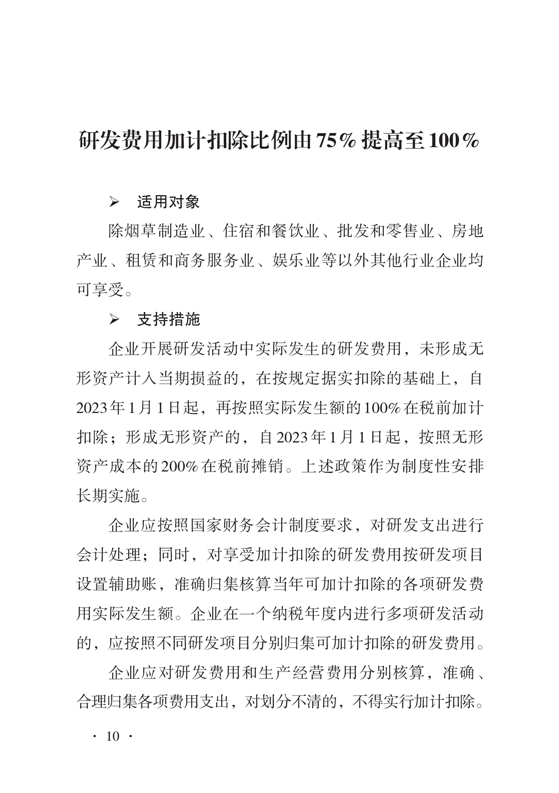 研发费用加计扣除比例由75%提高至100%

➢ 适用对象

除烟草制造业、住宿和餐饮业、批发和零售业、房地产业、租赁和商务服务业、娱乐业等以外其他行业企业均可享受。

➢ 支持措施

企业开展研发活动中实际发生的研发费用，未形成无形资产计入当期损益的，在按规定据实扣除的基础上，自2023年1月1日起，再按照实际发生额的100%在税前加计扣除；形成无形资产的，自2023年1月1日起，按照无形资产成本的200%在税前摊销。上述政策作为制度性安排长期实施。

企业应按照国家财务会计制度要求，对研发支出进行会计处理；同时，对享受加计扣除的研发费用按研发项目设置辅助账，准确归集核算当年可加计扣除的各项研发费用实际发生额。企业在一个纳税年度内进行多项研发活动的，应按照不同研发项目分别归集可加计扣除的研发费用。

企业应对研发费用和生产经营费用分别核算，准确、合理归集各项费用支出，对划分不清的，不得实行加计扣除。

· 10 ·